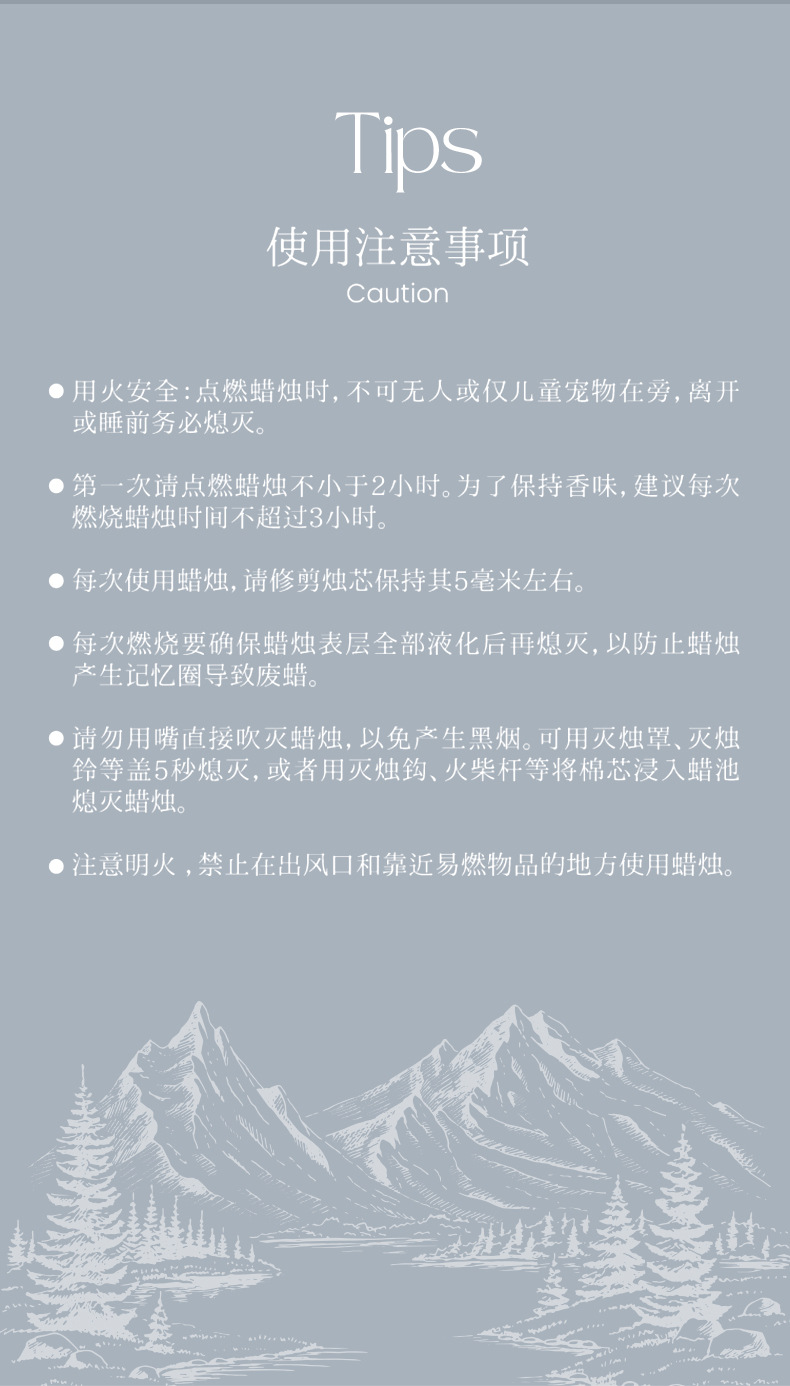 Tips

使用注意事项

Caution

● 用火安全：点燃蜡烛时，不可无人或仅儿童宠物在旁，离开或睡前务必熄灭。

● 第一次请点燃蜡烛不小于2小时。为了保持香味，建议每次燃烧蜡烛时间不超过3小时。

● 每次使用蜡烛，请修剪烛芯保持其5毫米左右。

● 每次燃烧要确保蜡烛表层全部液化后再熄灭，以防止蜡烛产生记忆圈导致废蜡。

● 请勿用嘴直接吹灭蜡烛，以免产生黑烟。可用灭烛罩、灭烛铃等盖5秒熄灭，或者用灭烛钩、火柴杆等将棉芯浸入蜡池熄灭蜡烛。

● 注意明火，禁止在出风口和靠近易燃物品的地方使用蜡烛。